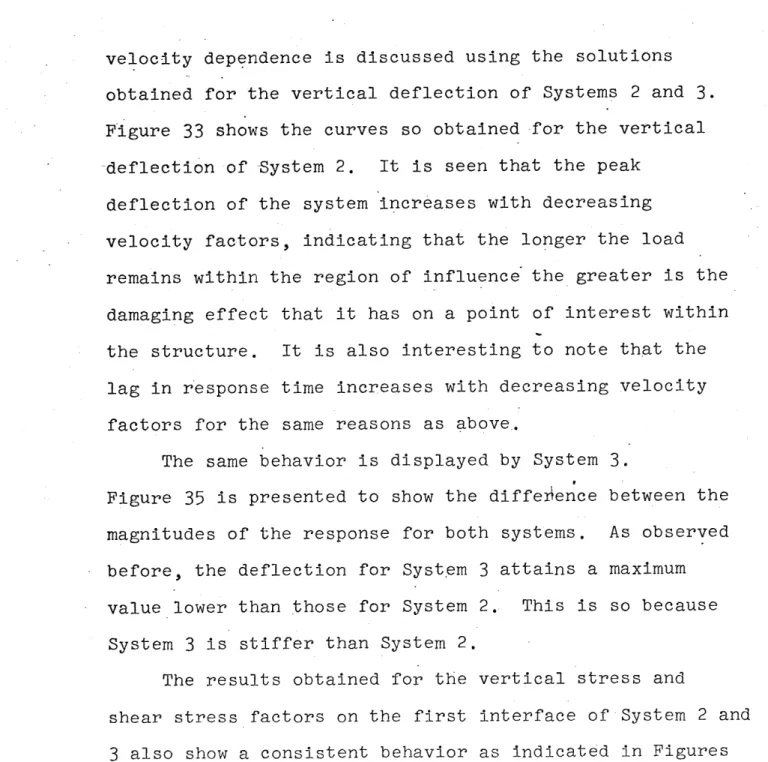 velocity dependence is discussed using the solutions obtained for the vertical deflection of Systems 2 and 3. Figure 33 shows the curves so obtained for the vertical deflection of System 2. It is seen that the peak deflection of the system increases with decreasing velocity factors, indicating that the longer the load remains within the region of influence the greater is the damaging effect that it has on a point of interest within the structure. It is also interesting to note that the lag in response time increases with decreasing velocity factors for the same reasons as above.

The same behavior is displayed by System 3. Figure 35 is presented to show the difference between the magnitudes of the response for both systems. As observed before, the deflection for System 3 attains a maximum value lower than those for System 2. This is so because System 3 is stiffer than System 2.

The results obtained for the vertical stress and shear stress factors on the first interface of System 2 and 3 also show a consistent behavior as indicated in Figures